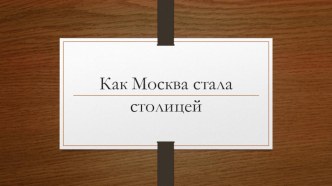 Как Москва стала

столицей